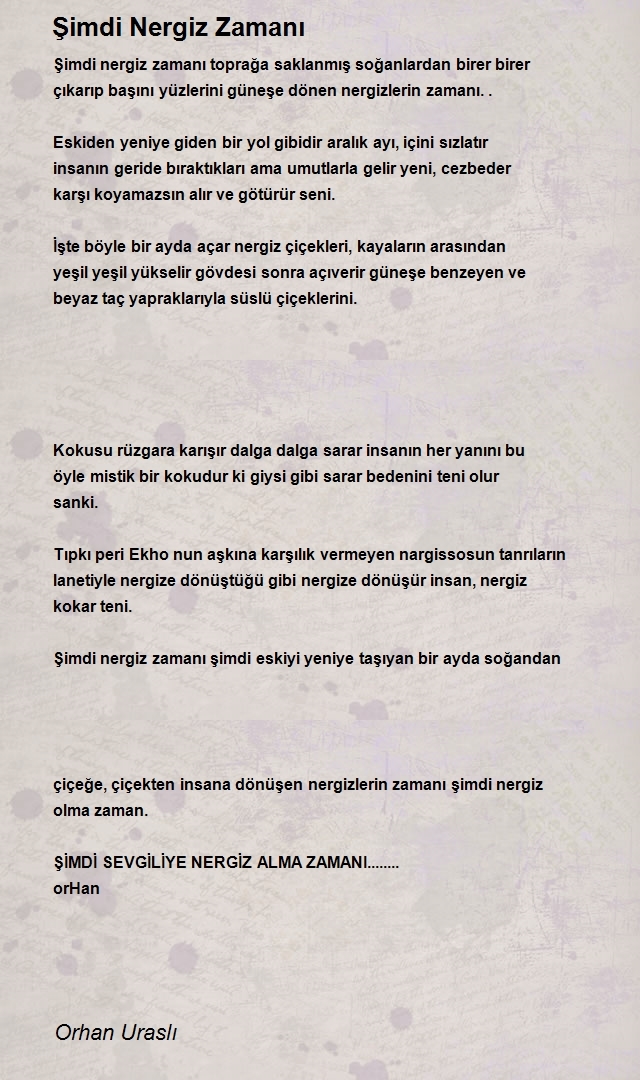 Şimdi Nergiz Zamanı

Şimdi nergiz zamanı toprağa saklanmış soğanlardan birer birer çıkarıp başını yüzlerini güneşe dönen nergizlerin zamanı. .

Eskiden yeniye giden bir yol gibidir aralık ayı, içini sızlatır insanın geride bıraktıkları ama umutlarla gelir yeni, cezbeder karşı koyamazsın alır ve götürür seni.

İşte böyle bir ayda açar nergiz çiçekleri, kayaların arasından yeşil yeşil yükselir gövdesi sonra açıverir güneşe benzeyen ve beyaz taç yapraklarıyla süslü çiçeklerini.

Kokusu rüzgara karışır dalga dalga sarar insanın her yanını bu öyle mistik bir kokudur ki giysi gibi sarar bedenini teni olur sanki.

Tıpkı peri Ekho nun aşkına karşılık vermeyen nargissosun tanrıların lanetiyle nergize dönüştüğü gibi nergize dönüşür insan, nergiz kokar teni.

Şimdi nergiz zamanı şimdi eskiyi yeniye taşıyan bir ayda soğandan

çiçeğe, çiçekten insana dönüşen nergizlerin zamanı şimdi nergiz olma zaman.

ŞİMDİ SEVGİLİYE NERGİZ ALMA ZAMANI........
orHan

Orhan Uraslı